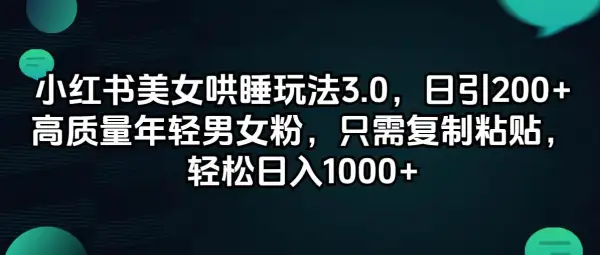 小红书美女哄睡玩法3.0，日引200+高质量年轻男女粉，只需复制粘贴，轻松日入1000+